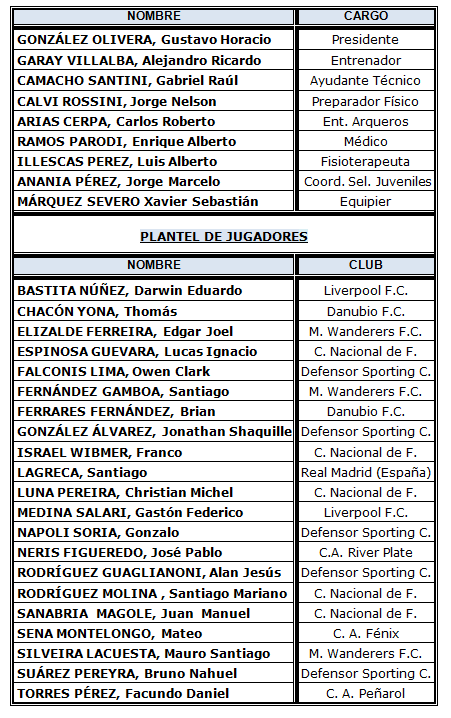 | NOMBRE | CARGO |
|---|---|
| GONZÁLEZ OLIVERA, Gustavo Horacio | Presidente |
| GARAY VILLALBA, Alejandro Ricardo | Entrenador |
| CAMACHO SANTINI, Gabriel Raúl | Ayudante Técnico |
| CALVI ROSSINI, Jorge Nelson | Preparador Físico |
| ARIAS CERPA, Carlos Roberto | Ent. Arqueros |
| RAMOS PARODI, Enrique Alberto | Médico |
| ILLESCAS PEREZ, Luis Alberto | Fisioterapeuta |
| ANANIA PÉREZ, Jorge Marcelo | Coord. Sel. Juveniles |
| MÁRQUEZ SEVERO Xavier Sebastián | Equipier |

PLANTEL DE JUGADORES

| NOMBRE | CLUB |
|---|---|
| BASTITA NÚÑEZ, Darwin Eduardo | Liverpool F.C. |
| CHACÓN YONA, Thomás | Danubio F.C. |
| ELIZALDE FERREIRA, Edgar Joel | M. Wanderers F.C. |
| ESPINOSA GUEVARA, Lucas Ignacio | C. Nacional de F. |
| FALCONIS LIMA, Owen Clark | Defensor Sporting C. |
| FERNÁNDEZ GAMBOA, Santiago | M. Wanderers F.C. |
| FERRARES FERNÁNDEZ, Brian | Danubio F.C. |
| GONZÁLEZ ÁLVAREZ, Jonathan Shaquille | Defensor Sporting C. |
| ISRAEL WIBMER, Franco | C. Nacional de F. |
| LAGRECA, Santiago | Real Madrid (España) |
| LUNA PEREIRA, Christian Michel | C. Nacional de F. |
| MEDINA SALARI, Gastón Federico | Liverpool F.C. |
| NAPOLI SORIA, Gonzalo | Defensor Sporting C. |
| NERIS FIGUEREDO, José Pablo | C.A. River Plate |
| RODRÍGUEZ GUAGLIANONI, Alan Jesús | Defensor Sporting C. |
| RODRÍGUEZ MOLINA , Santiago Mariano | C. Nacional de F. |
| SANABRIA MAGOLE, Juan Manuel | C. Nacional de F. |
| SENA MONTELONGO, Mateo | C. A. Fénix |
| SILVEIRA LACUESTA, Mauro Santiago | M. Wanderers F.C. |
| SUÁREZ PEREYRA, Bruno Nahuel | Defensor Sporting C. |
| TORRES PÉREZ, Facundo Daniel | C. A. Peñarol |